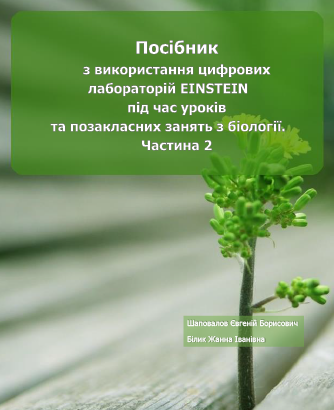 Посібник
з використання цифрових лабораторій EINSTEIN під час уроків та позакласних занять з біології.
Частина 2

Шаповалов Євгеній Борисович
Білик Жанна Іванівна